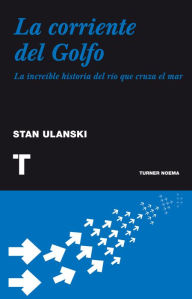 La corriente del Golfo

La increíble historia del río que cruza el mar

STAN ULANSKI

T

TURNER NOEMA